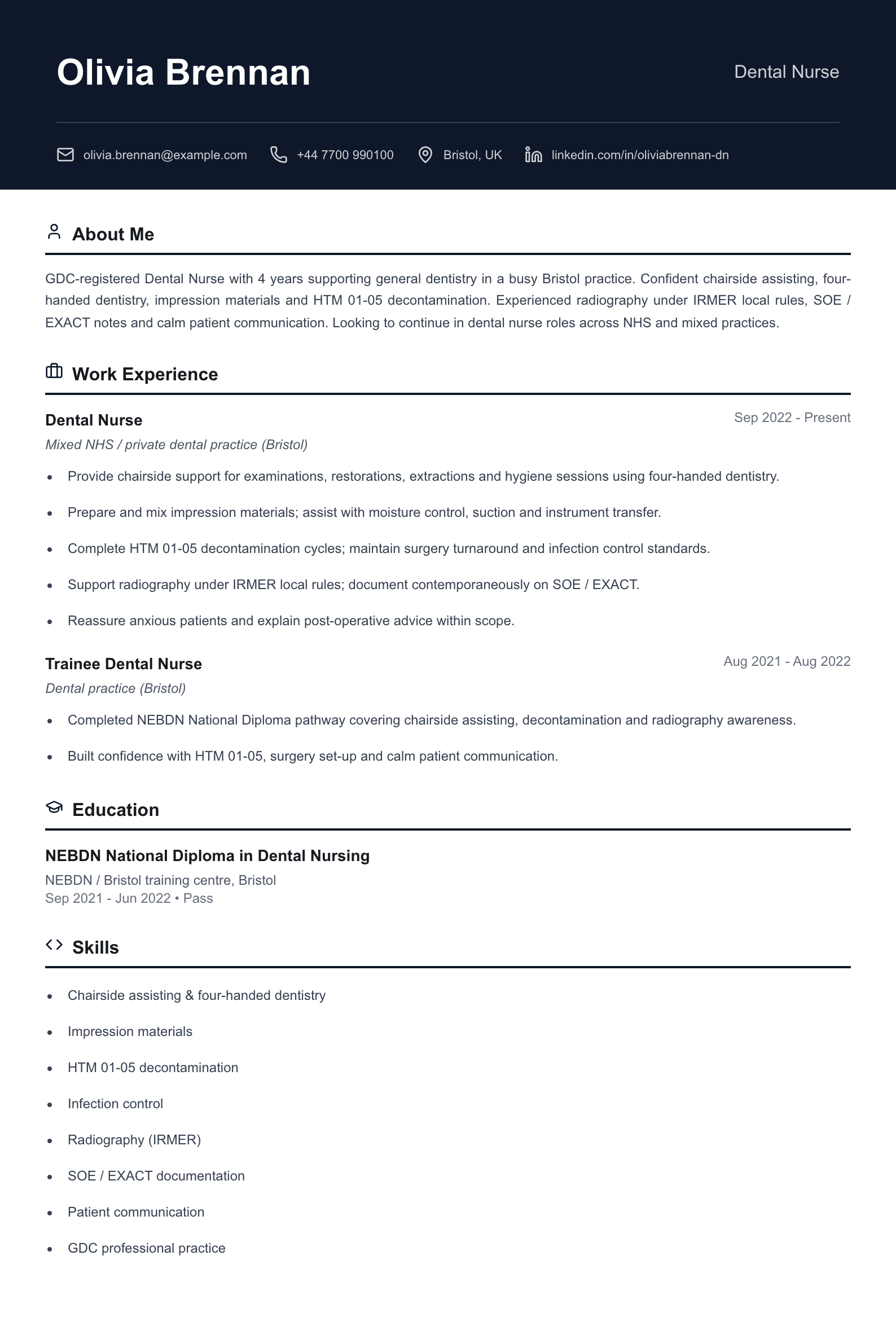 Olivia Brennan

Dental Nurse

olivia.brennan@example.com +44 7700 990100 Bristol, UK linkedin.com/in/oliviabrennan-dn

About Me

GDC-registered Dental Nurse with 4 years supporting general dentistry in a busy Bristol practice. Confident chairside assisting, four-handed dentistry, impression materials and HTM 01-05 decontamination. Experienced radiography under IRMER local rules, SOE / EXACT notes and calm patient communication. Looking to continue in dental nurse roles across NHS and mixed practices.

Work Experience

Dental Nurse

Sep 2022 - Present

Mixed NHS / private dental practice (Bristol)

• Provide chairside support for examinations, restorations, extractions and hygiene sessions using four-handed dentistry.
• Prepare and mix impression materials; assist with moisture control, suction and instrument transfer.
• Complete HTM 01-05 decontamination cycles; maintain surgery turnaround and infection control standards.
• Support radiography under IRMER local rules; document contemporaneously on SOE / EXACT.
• Reassure anxious patients and explain post-operative advice within scope.

Trainee Dental Nurse

Aug 2021 - Aug 2022

Dental practice (Bristol)

• Completed NEBDN National Diploma pathway covering chairside assisting, decontamination and radiography awareness.
• Built confidence with HTM 01-05, surgery set-up and calm patient communication.

Education

NEBDN National Diploma in Dental Nursing

NEBDN / Bristol training centre, Bristol
Sep 2021 - Jun 2022 • Pass

Skills

• Chairside assisting & four-handed dentistry
• Impression materials
• HTM 01-05 decontamination
• Infection control
• Radiography (IRMER)
• SOE / EXACT documentation
• Patient communication
• GDC professional practice